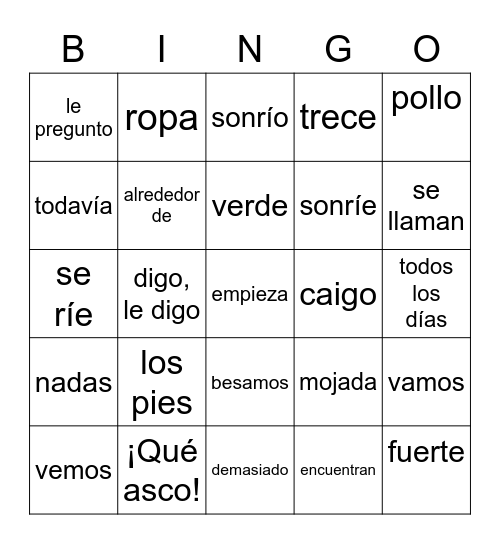 | B | I | N | G | O |
|---|---|---|---|---|
| le pregunto | ropa | sonrío | trece | pollo |
| todavía | alrededor de | verde | sonríe | se llaman |
| se ríe | digo, le digo | empieza | caigo | todos los días |
| nadas | los pies | besamos | mojada | vamos |
| vemos | ¡Qué asco! | demasiado | encuentran | fuerte |